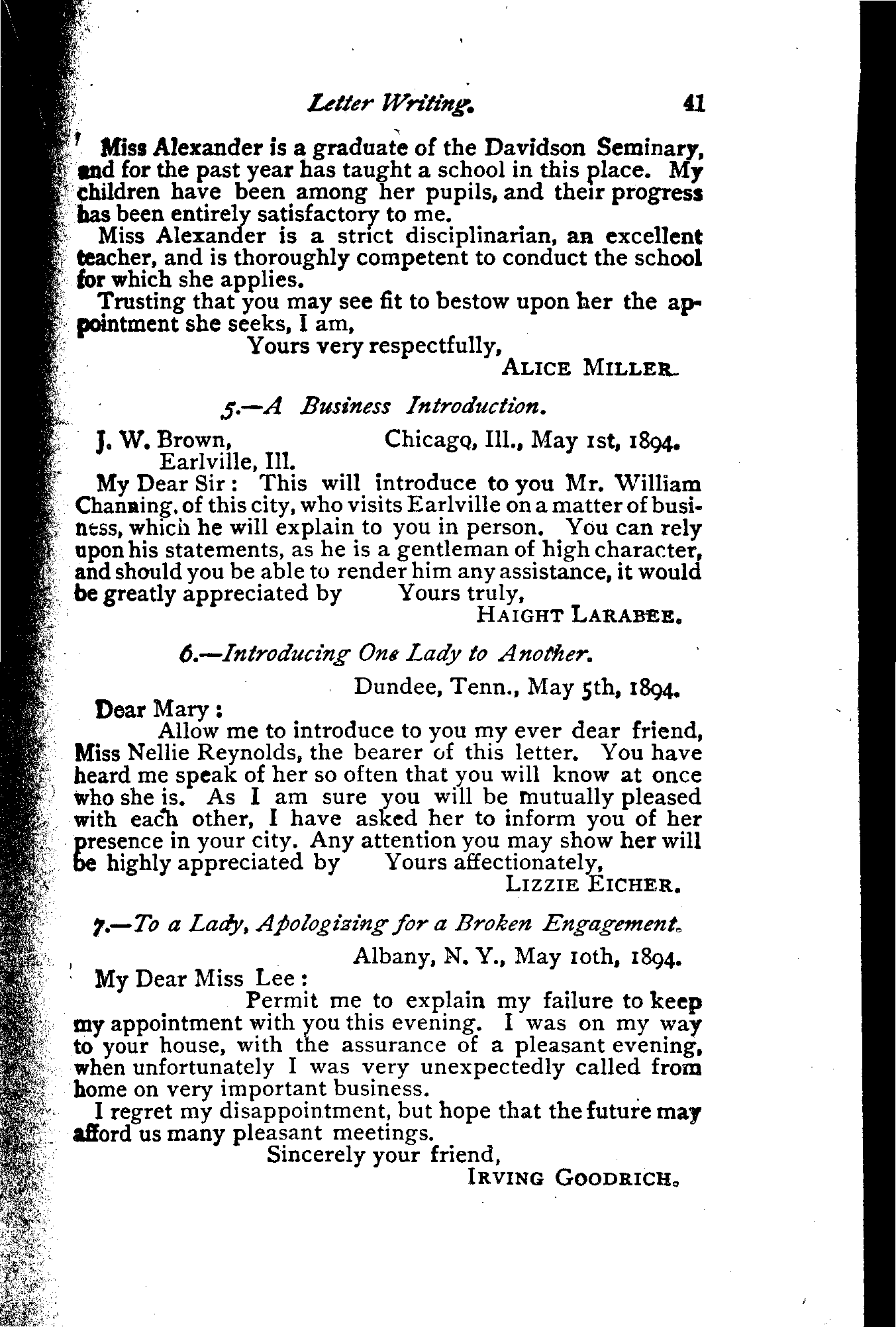 Letter Writing. 41

Miss Alexander is a graduate of the Davidson Seminary, and for the past year has taught a school in this place. My children have been among her pupils, and their progress has been entirely satisfactory to me.

Miss Alexander is a strict disciplinarian, an excellent teacher, and is thoroughly competent to conduct the school for which she applies.

Trusting that you may see fit to bestow upon her the appointment she seeks, I am,

Yours very respectfully,
ALICE MILLER.

5.—A Business Introduction.

J. W. Brown, Chicago, Ill., May 1st, 1894.
Earlville, Ill.

My Dear Sir: This will introduce to you Mr. William Channing, of this city, who visits Earlville on a matter of business, which he will explain to you in person. You can rely upon his statements, as he is a gentleman of high character, and should you be able to render him any assistance, it would be greatly appreciated by Yours truly,
HAIGHT LARABEE.

6.—Introducing One Lady to Another.

Dundee, Tenn., May 5th, 1894.

Dear Mary:

Allow me to introduce to you my ever dear friend, Miss Nellie Reynolds, the bearer of this letter. You have heard me speak of her so often that you will know at once who she is. As I am sure you will be mutually pleased with each other, I have asked her to inform you of her presence in your city. Any attention you may show her will be highly appreciated by Yours affectionately,
LIZZIE EICHER.

7.—To a Lady, Apologizing for a Broken Engagement.

Albany, N. Y., May 10th, 1894.

My Dear Miss Lee:

Permit me to explain my failure to keep my appointment with you this evening. I was on my way to your house, with the assurance of a pleasant evening, when unfortunately I was very unexpectedly called from home on very important business.

I regret my disappointment, but hope that the future may afford us many pleasant meetings.

Sincerely your friend,
IRVING GOODRICH.